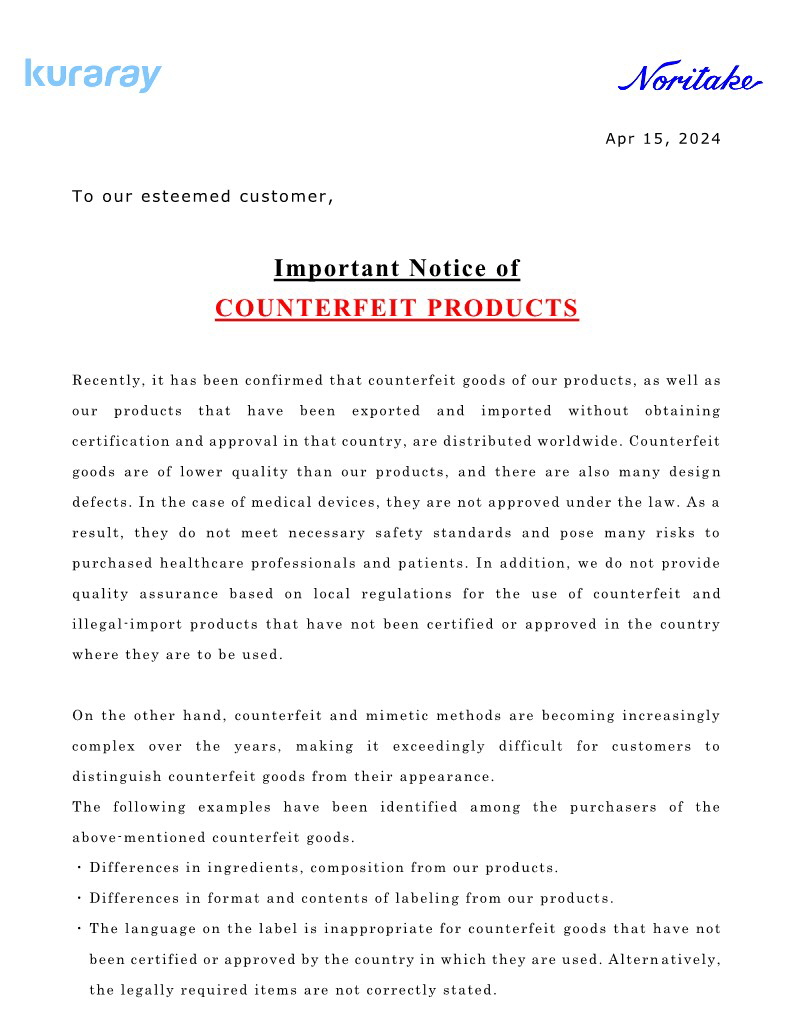 kuraray

Noritake

Apr 15, 2024

To our esteemed customer,

Important Notice of
COUNTERFEIT PRODUCTS

Recently, it has been confirmed that counterfeit goods of our products, as well as our products that have been exported and imported without obtaining certification and approval in that country, are distributed worldwide. Counterfeit goods are of lower quality than our products, and there are also many design defects. In the case of medical devices, they are not approved under the law. As a result, they do not meet necessary safety standards and pose many risks to purchased healthcare professionals and patients. In addition, we do not provide quality assurance based on local regulations for the use of counterfeit and illegal-import products that have not been certified or approved in the country where they are to be used.

On the other hand, counterfeit and mimetic methods are becoming increasingly complex over the years, making it exceedingly difficult for customers to distinguish counterfeit goods from their appearance.
The following examples have been identified among the purchasers of the above-mentioned counterfeit goods.
・Differences in ingredients, composition from our products.
・Differences in format and contents of labeling from our products.
・The language on the label is inappropriate for counterfeit goods that have not been certified or approved by the country in which they are used. Alternatively, the legally required items are not correctly stated.